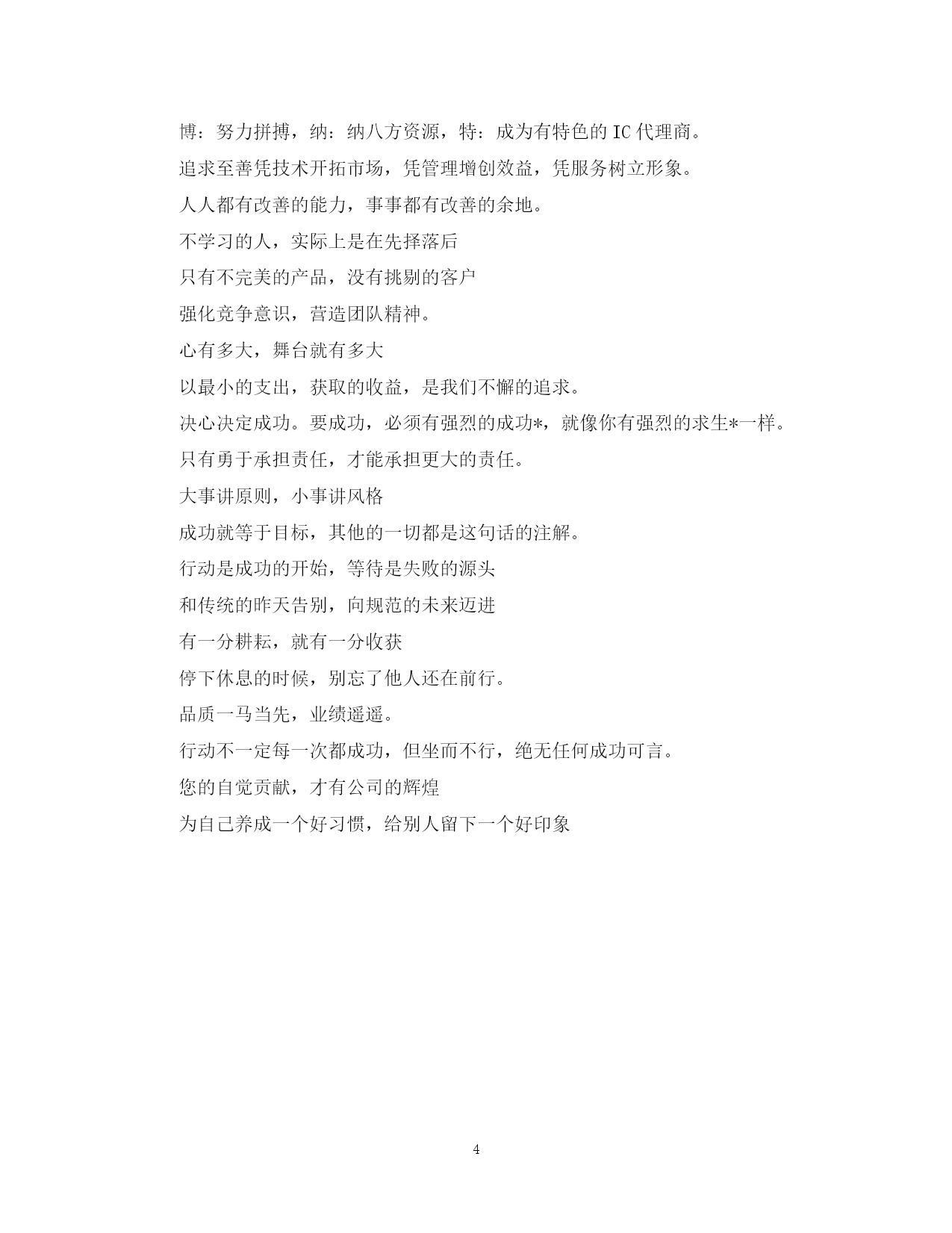 博：努力拼搏，纳：纳八方资源，特：成为有特色的 IC 代理商。

追求至善凭技术开拓市场，凭管理增创效益，凭服务树立形象。

人人都有改善的能力，事事都有改善的余地。

不学习的人，实际上是在先择落后

只有不完美的产品，没有挑剔的客户

强化竞争意识，营造团队精神。

心有多大，舞台就有多大

以最小的支出，获取的收益，是我们不懈的追求。

决心决定成功。要成功，必须有强烈的成功*，就像你有强烈的求生*一样。

只有勇于承担责任，才能承担更大的责任。

大事讲原则，小事讲风格

成功就等于目标，其他的一切都是这句话的注解。

行动是成功的开始，等待是失败的源头

和传统的昨天告别，向规范的未来迈进

有一分耕耘，就有一分收获

停下休息的时候，别忘了他人还在前行。

品质一马当先，业绩遥遥。

行动不一定每一次都成功，但坐而不行，绝无任何成功可言。

您的自觉贡献，才有公司的辉煌

为自己养成一个好习惯，给别人留下一个好印象

4